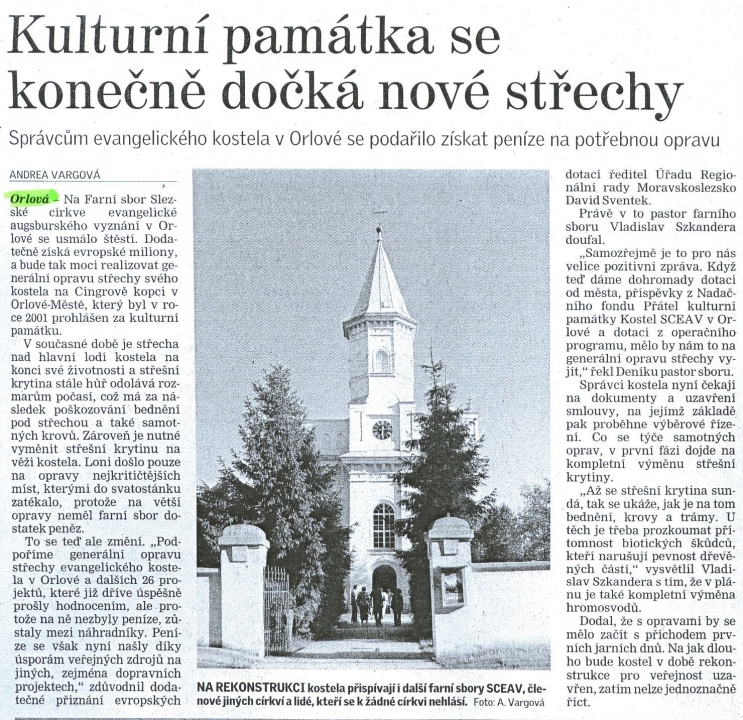 Kulturní památka se konečně dočká nové střechy

Správcům evangelického kostela v Orlové se podařilo získat peníze na potřebnou opravu

ANDREA VARGOVÁ

Orlová – Na Farní sbor Slezské církve evangelické augsburského vyznání v Orlové se usmálo štěstí. Dodatečně získá evropské miliony, a bude tak moci realizovat generální opravu střechy svého kostela na Cingrově kopci v Orlové-Městě, který byl v roce 2001 prohlášen za kulturní památku.

V současné době je střecha nad hlavní lodí kostela na konci své životnosti a střešní krytina stále hůř odolává rozmarům počasí, což má za následek poškozování bednění pod střechou a také samotných krovů. Zároveň je nutné vyměnit střešní krytinu na věži kostela. Loni došlo pouze na opravy nejkritičtějších míst, kterými do svatostánku zatékalo, protože na větší opravy neměl farní sbor dostatek peněz.

To se teď ale změní. „Podpoříme generální opravu střechy evangelického kostela v Orlové a dalších 26 projektů, které již dříve úspěšně prošly hodnocením, ale protože na ně nezbyly peníze, zůstaly mezi náhradníky. Peníze se však nyní našly díky úsporám veřejných zdrojů na jiných, zejména dopravních projektech," zdůvodnil dodatečné přiznání evropských dotací ředitel Úřadu Regionální rady Moravskoslezsko David Sventek.

Právě v to pastor farního sboru Vladislav Szkandera doufal.

„Samozřejmě je to pro nás velice pozitivní zpráva. Když teď dáme dohromady dotaci od města, příspěvky z Nadačního fondu Přátel kulturní památky Kostel SCEAV v Orlové a dotaci z operačního programu, mělo by nám to na generální opravu střechy vyjít," řekl Deníku pastor sboru.

Správci kostela nyní čekají na dokumenty a uzavření smlouvy, na jejímž základě pak proběhne výběrové řízení. Co se týče samotných oprav, v první fázi dojde na kompletní výměnu střešní krytiny.

„Až se střešní krytina sundá, tak se ukáže, jak je na tom bednění, krovy a trámy. U těch je třeba prozkoumat přítomnost biotických škůdců, kteří narušují pevnost dřevěných částí," vysvětlil Vladislav Szkandera s tím, že v plánu je také kompletní výměna hromosvodů.

Dodal, že s opravami by se mělo začít s příchodem prvních jarních dnů. Na jak dlouho bude kostel v době rekonstrukce pro veřejnost uzavřen, zatím nelze jednoznačně říct.

NA REKONSTRUKCI kostela přispívají i další farní sbory SCEAV, členové jiných církví a lidé, kteří se k žádné církvi nehlásí. Foto: A. Vargová